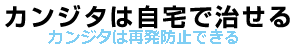 カンジタは自宅で治せる
カンジタは再発防止できる